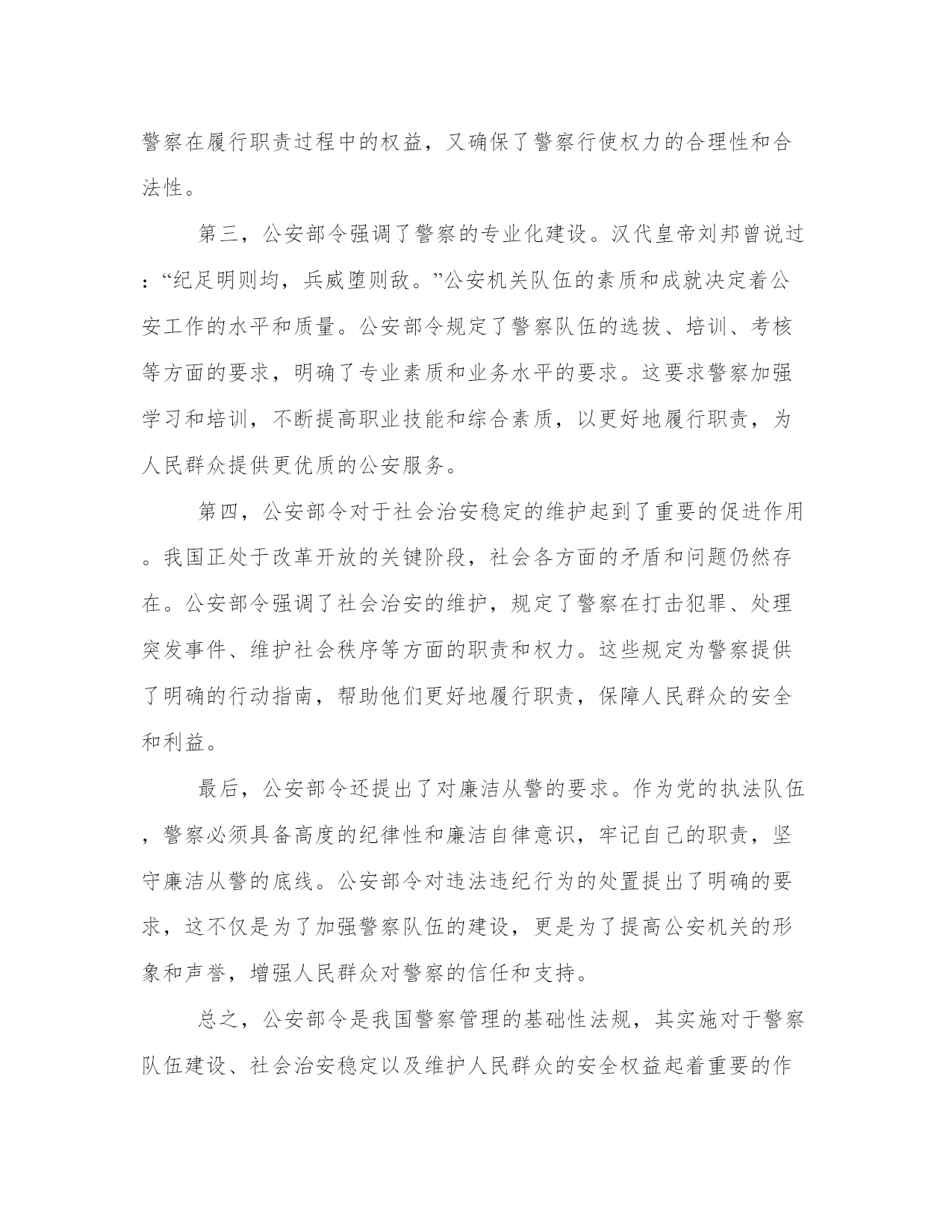 警察在履行职责过程中的权益，又确保了警察行使权力的合理性和合法性。

第三，公安部令强调了警察的专业化建设。汉代皇帝刘邦曾说过：“纪足明则均，兵威堕则敌。”公安机关队伍的素质和成就决定着公安工作的水平和质量。公安部令规定了警察队伍的选拔、培训、考核等方面的要求，明确了专业素质和业务水平的要求。这要求警察加强学习和培训，不断提高职业技能和综合素质，以更好地履行职责，为人民群众提供更优质的公安服务。

第四，公安部令对于社会治安稳定的维护起到了重要的促进作用。我国正处于改革开放的关键阶段，社会各方面的矛盾和问题仍然存在。公安部令强调了社会治安的维护，规定了警察在打击犯罪、处理突发事件、维护社会秩序等方面的职责和权力。这些规定为警察提供了明确的行动指南，帮助他们更好地履行职责，保障人民群众的安全和利益。

最后，公安部令还提出了对廉洁从警的要求。作为党的执法队伍，警察必须具备高度的纪律性和廉洁自律意识，牢记自己的职责，坚守廉洁从警的底线。公安部令对违法违纪行为的处置提出了明确的要求，这不仅是为了加强警察队伍的建设，更是为了提高公安机关的形象和声誉，增强人民群众对警察的信任和支持。

总之，公安部令是我国警察管理的基础性法规，其实施对于警察队伍建设、社会治安稳定以及维护人民群众的安全权益起着重要的作